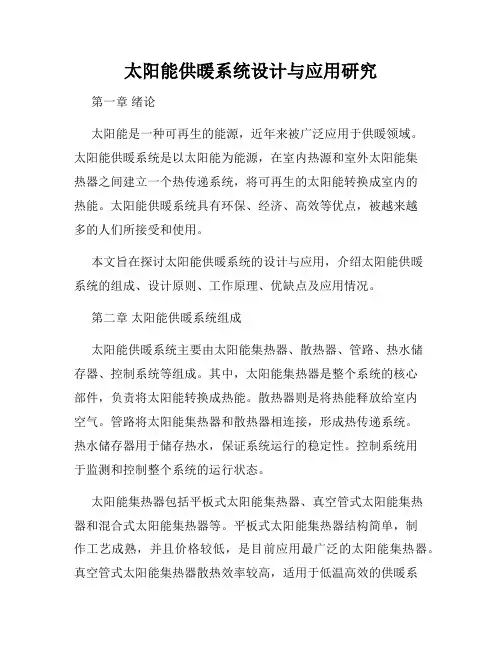 太阳能供暖系统设计与应用研究

第一章 绪论

太阳能是一种可再生的能源，近年来被广泛应用于供暖领域。太阳能供暖系统是以太阳能为能源，在室内热源和室外太阳能集热器之间建立一个热传递系统，将可再生的太阳能转换成室内的热能。太阳能供暖系统具有环保、经济、高效等优点，被越来越多的人们所接受和使用。

本文旨在探讨太阳能供暖系统的设计与应用，介绍太阳能供暖系统的组成、设计原则、工作原理、优缺点及应用情况。

第二章 太阳能供暖系统组成

太阳能供暖系统主要由太阳能集热器、散热器、管路、热水储存器、控制系统等组成。其中，太阳能集热器是整个系统的核心部件，负责将太阳能转换成热能。散热器则是将热能释放给室内空气。管路将太阳能集热器和散热器相连接，形成热传递系统。热水储存器用于储存热水，保证系统运行的稳定性。控制系统用于监测和控制整个系统的运行状态。

太阳能集热器包括平板式太阳能集热器、真空管式太阳能集热器和混合式太阳能集热器等。平板式太阳能集热器结构简单，制作工艺成熟，并且价格较低，是目前应用最广泛的太阳能集热器。真空管式太阳能集热器散热效率较高，适用于低温高效的供暖系